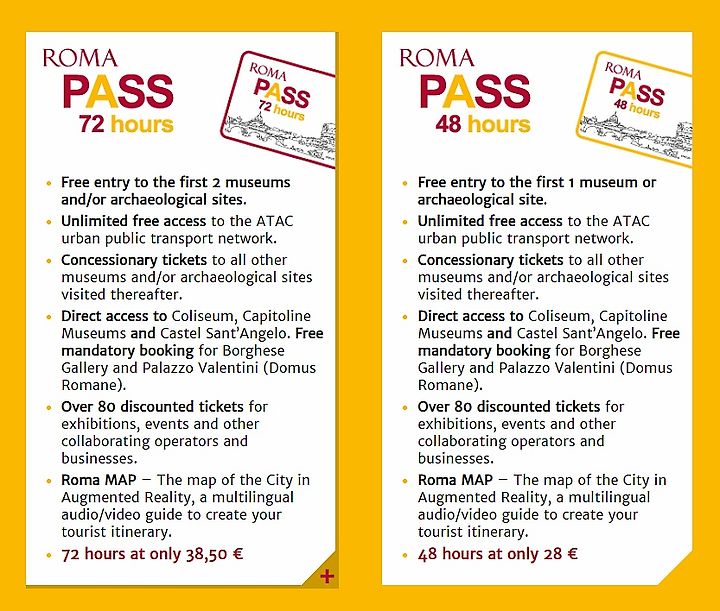 ROMA
PASS
72 hours

ROMA
PASS
72 hours

- Free entry to the first 2 museums and/or archaeological sites.
- Unlimited free access to the ATAC urban public transport network.
- Concessionary tickets to all other museums and/or archaeological sites visited thereafter.
- Direct access to Coliseum, Capitoline Museums and Castel Sant'Angelo. Free mandatory booking for Borghese Gallery and Palazzo Valentini (Domus Romane).
- Over 80 discounted tickets for exhibitions, events and other collaborating operators and businesses.
- Roma MAP – The map of the City in Augmented Reality, a multilingual audio/video guide to create your tourist itinerary.
- 72 hours at only 38,50 €

+

ROMA
PASS
48 hours

ROMA
PASS
48 hours

- Free entry to the first 1 museum or archaeological site.
- Unlimited free access to the ATAC urban public transport network.
- Concessionary tickets to all other museums and/or archaeological sites visited thereafter.
- Direct access to Coliseum, Capitoline Museums and Castel Sant'Angelo. Free mandatory booking for Borghese Gallery and Palazzo Valentini (Domus Romane).
- Over 80 discounted tickets for exhibitions, events and other collaborating operators and businesses.
- Roma MAP – The map of the City in Augmented Reality, a multilingual audio/video guide to create your tourist itinerary.
- 48 hours at only 28 €